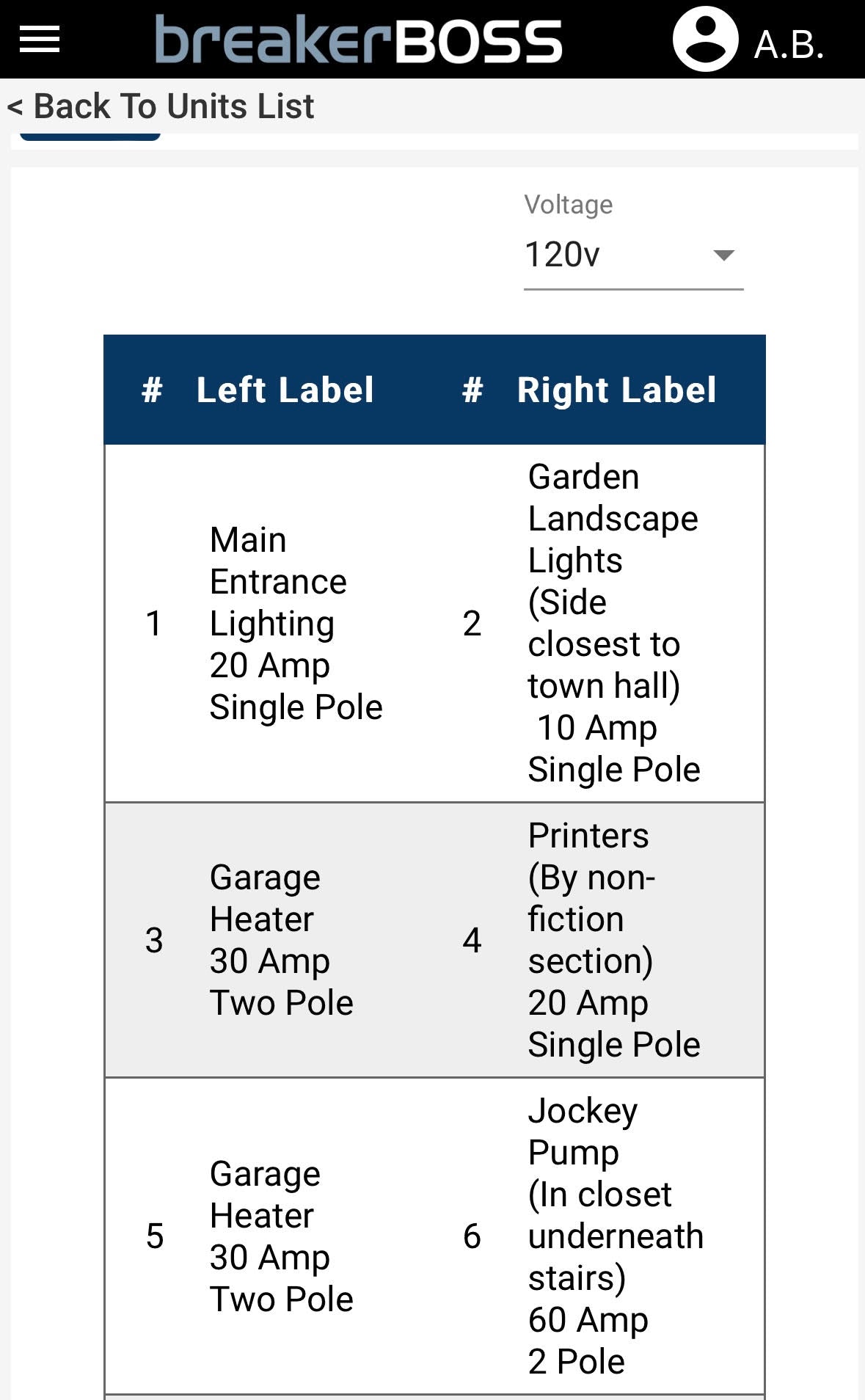 breakerBOSS A.B.

< Back To Units List

Voltage
120v

| # | Left Label | # | Right Label |
|---|---|---|---|
| 1 | Main Entrance Lighting 20 Amp Single Pole | 2 | Garden Landscape Lights (Side closest to town hall) 10 Amp Single Pole |
| 3 | Garage Heater 30 Amp Two Pole | 4 | Printers (By non-fiction section) 20 Amp Single Pole |
| 5 | Garage Heater 30 Amp Two Pole | 6 | Jockey Pump (In closet underneath stairs) 60 Amp 2 Pole |